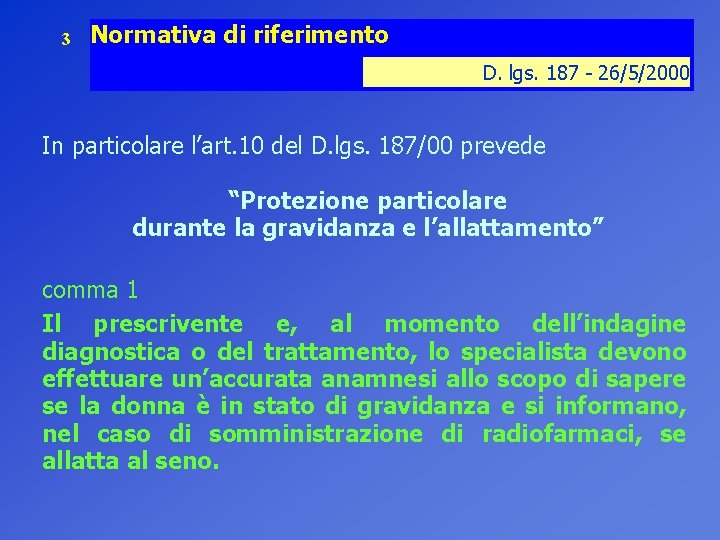 3 Normativa di riferimento

D. lgs. 187 - 26/5/2000

In particolare l’art.10 del D.lgs. 187/00 prevede

“Protezione particolare durante la gravidanza e l’allattamento”

comma 1

Il prescrivente e, al momento dell’indagine diagnostica o del trattamento, lo specialista devono effettuare un’accurata anamnesi allo scopo di sapere se la donna è in stato di gravidanza e si informano, nel caso di somministrazione di radiofarmaci, se allatta al seno.